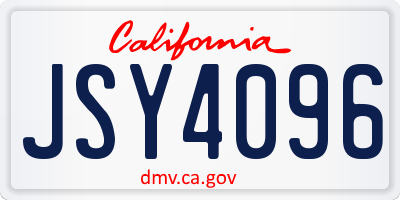 California

JSY4096

dmv.ca.gov